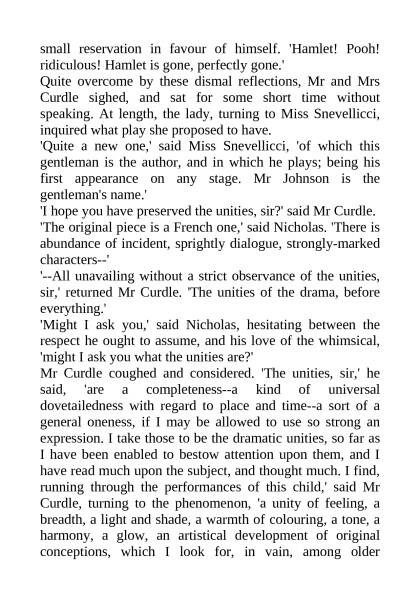 small reservation in favour of himself. 'Hamlet! Pooh! ridiculous! Hamlet is gone, perfectly gone.'

Quite overcome by these dismal reflections, Mr and Mrs Curdle sighed, and sat for some short time without speaking. At length, the lady, turning to Miss Snevellicci, inquired what play she proposed to have.

'Quite a new one,' said Miss Snevellicci, 'of which this gentleman is the author, and in which he plays; being his first appearance on any stage. Mr Johnson is the gentleman's name.'

'I hope you have preserved the unities, sir?' said Mr Curdle.

'The original piece is a French one,' said Nicholas. 'There is abundance of incident, sprightly dialogue, strongly-marked characters--'

'--All unavailing without a strict observance of the unities, sir,' returned Mr Curdle. 'The unities of the drama, before everything.'

'Might I ask you,' said Nicholas, hesitating between the respect he ought to assume, and his love of the whimsical, 'might I ask you what the unities are?'

Mr Curdle coughed and considered. 'The unities, sir,' he said, 'are a completeness--a kind of universal dovetailedness with regard to place and time--a sort of a general oneness, if I may be allowed to use so strong an expression. I take those to be the dramatic unities, so far as I have been enabled to bestow attention upon them, and I have read much upon the subject, and thought much. I find, running through the performances of this child,' said Mr Curdle, turning to the phenomenon, 'a unity of feeling, a breadth, a light and shade, a warmth of colouring, a tone, a harmony, a glow, an artistical development of original conceptions, which I look for, in vain, among older